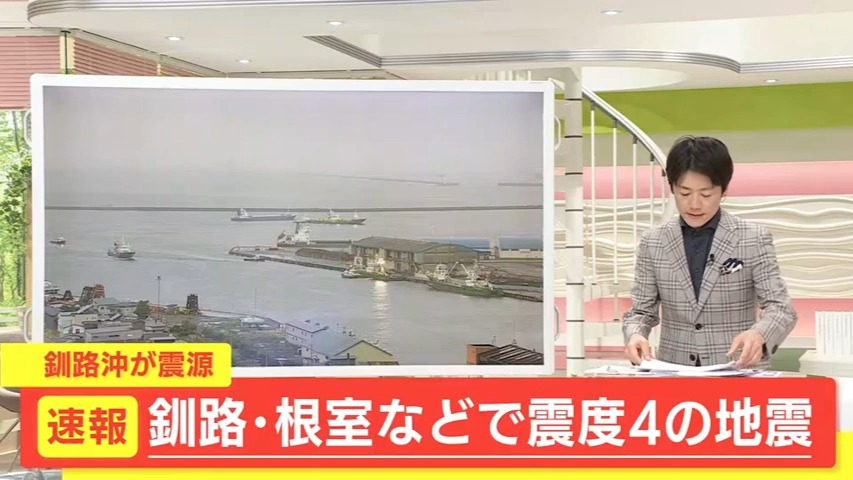 釧路沖が震源

速報 釧路・根室などで震度4の地震